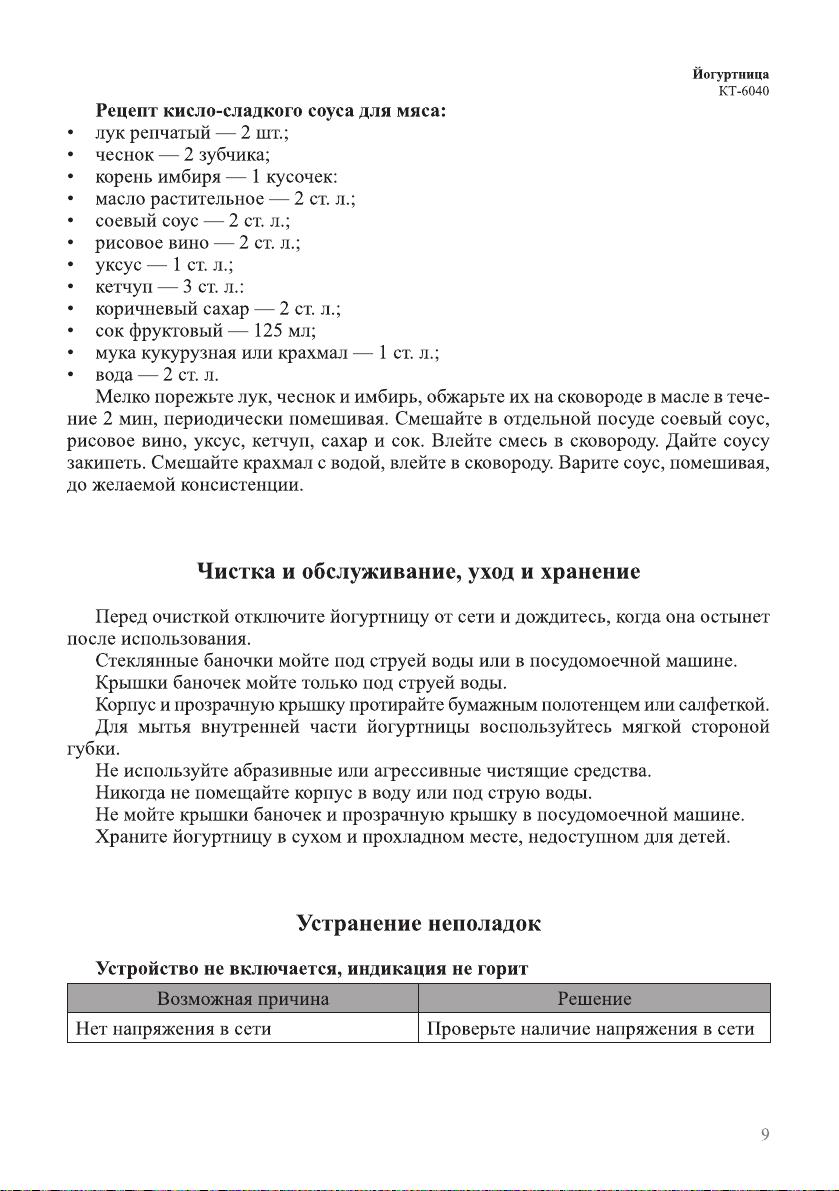 Йогуртница
КТ-6040

Рецепт кисло-сладкого соуса для мяса:
• лук репчатый — 2 шт.;
• чеснок — 2 зубчика;
• корень имбиря — 1 кусочек:
• масло растительное — 2 ст. л.;
• соевый соус — 2 ст. л.;
• рисовое вино — 2 ст. л.;
• уксус — 1 ст. л.;
• кетчуп — 3 ст. л.:
• коричневый сахар — 2 ст. л.;
• сок фруктовый — 125 мл;
• мука кукурузная или крахмал — 1 ст. л.;
• вода — 2 ст. л.

Мелко порежьте лук, чеснок и имбирь, обжарьте их на сковороде в масле в течение 2 мин, периодически помешивая. Смешайте в отдельной посуде соевый соус, рисовое вино, уксус, кетчуп, сахар и сок. Влейте смесь в сковороду. Дайте соусу закипеть. Смешайте крахмал с водой, влейте в сковороду. Варите соус, помешивая, до желаемой консистенции.

Чистка и обслуживание, уход и хранение

Перед очисткой отключите йогуртницу от сети и дождитесь, когда она остынет после использования.

Стеклянные баночки мойте под струей воды или в посудомоечной машине.

Крышки баночек мойте только под струей воды.

Корпус и прозрачную крышку протирайте бумажным полотенцем или салфеткой.

Для мытья внутренней части йогуртницы воспользуйтесь мягкой стороной губки.

Не используйте абразивные или агрессивные чистящие средства.

Никогда не помещайте корпус в воду или под струю воды.

Не мойте крышки баночек и прозрачную крышку в посудомоечной машине.

Храните йогуртницу в сухом и прохладном месте, недоступном для детей.

Устранение неполадок

Устройство не включается, индикация не горит

| Возможная причина | Решение |
|---|---|
| Нет напряжения в сети | Проверьте наличие напряжения в сети |

9